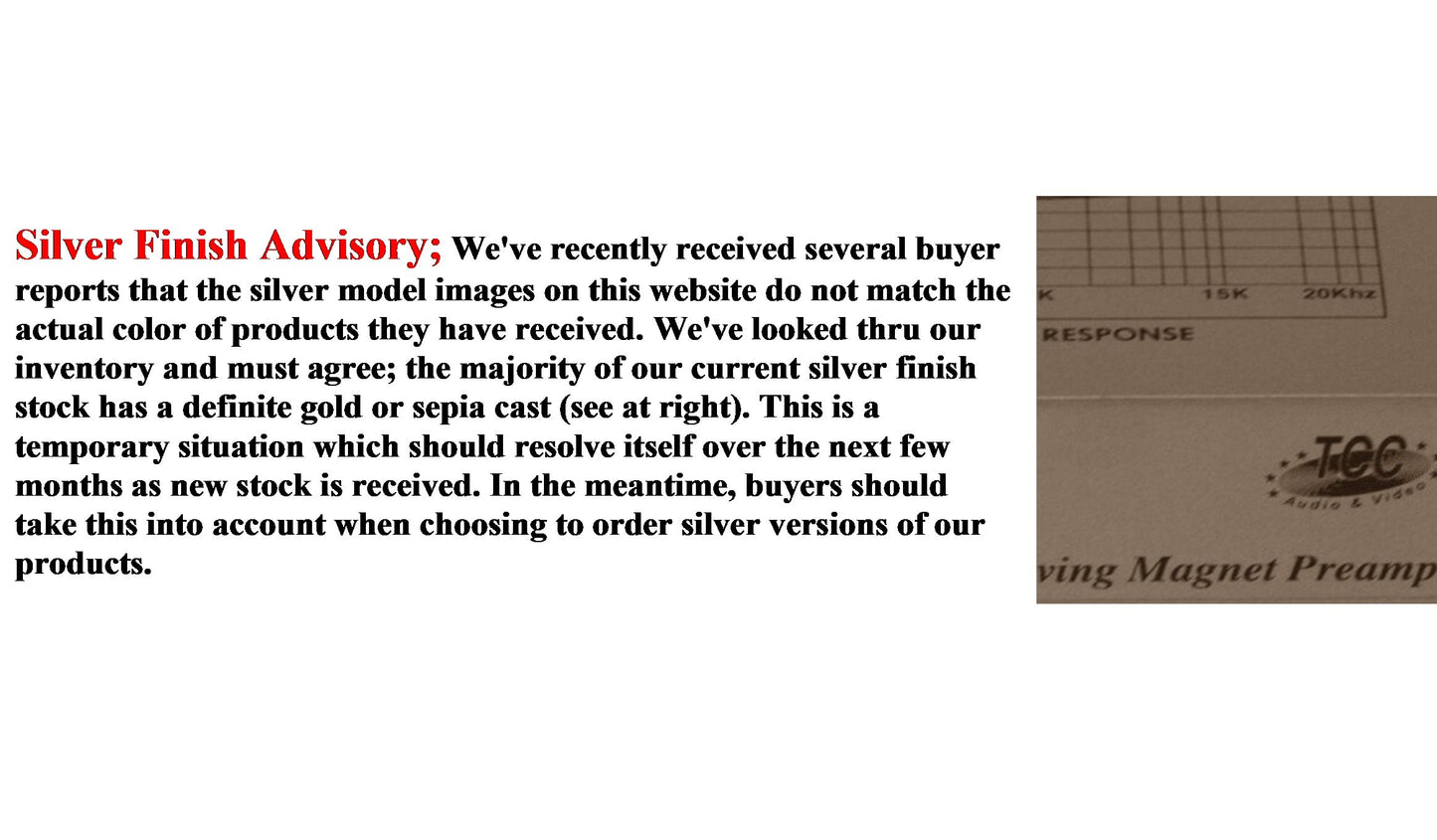 Silver Finish Advisory; We've recently received several buyer reports that the silver model images on this website do not match the actual color of products they have received. We've looked thru our inventory and must agree; the majority of our current silver finish stock has a definite gold or sepia cast (see at right). This is a temporary situation which should resolve itself over the next few months as new stock is received. In the meantime, buyers should take this into account when choosing to order silver versions of our products.

K 15K 20Khz

RESPONSE

TCC
Audio & Video

ving Magnet Preamp